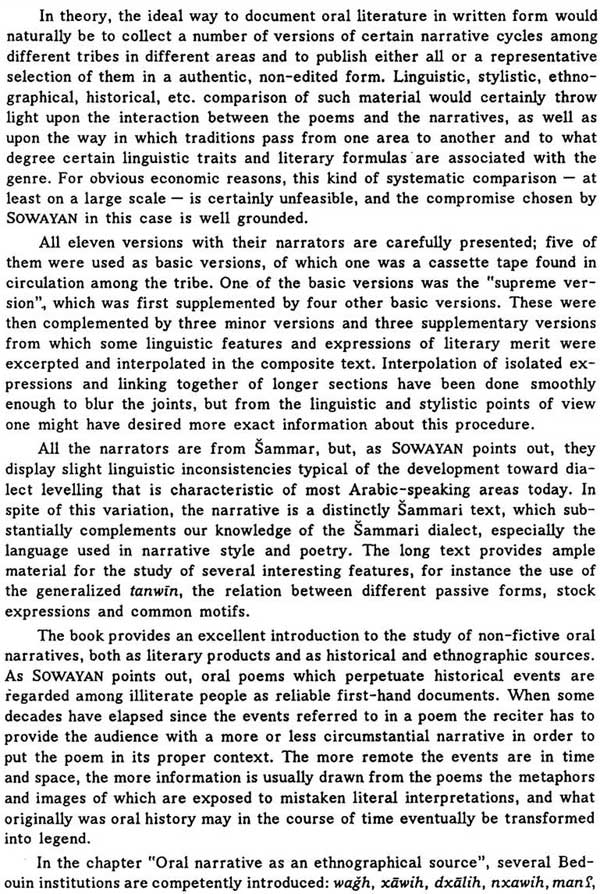 In theory, the ideal way to document oral literature in written form would naturally be to collect a number of versions of certain narrative cycles among different tribes in different areas and to publish either all or a representative selection of them in a authentic, non-edited form. Linguistic, stylistic, ethnographical, historical, etc. comparison of such material would certainly throw light upon the interaction between the poems and the narratives, as well as upon the way in which traditions pass from one area to another and to what degree certain linguistic traits and literary formulas are associated with the genre. For obvious economic reasons, this kind of systematic comparison — at least on a large scale — is certainly unfeasible, and the compromise chosen by SOWAYAN in this case is well grounded.

All eleven versions with their narrators are carefully presented; five of them were used as basic versions, of which one was a cassette tape found in circulation among the tribe. One of the basic versions was the "supreme version", which was first supplemented by four other basic versions. These were then complemented by three minor versions and three supplementary versions from which some linguistic features and expressions of literary merit were excerpted and interpolated in the composite text. Interpolation of isolated expressions and linking together of longer sections have been done smoothly enough to blur the joints, but from the linguistic and stylistic points of view one might have desired more exact information about this procedure.

All the narrators are from Šammar, but, as SOWAYAN points out, they display slight linguistic inconsistencies typical of the development toward dialect levelling that is characteristic of most Arabic-speaking areas today. In spite of this variation, the narrative is a distinctly Šammari text, which substantially complements our knowledge of the Šammari dialect, especially the language used in narrative style and poetry. The long text provides ample material for the study of several interesting features, for instance the use of the generalized tanwīn, the relation between different passive forms, stock expressions and common motifs.

The book provides an excellent introduction to the study of non-fictive oral narratives, both as literary products and as historical and ethnographic sources. As SOWAYAN points out, oral poems which perpetuate historical events are regarded among illiterate people as reliable first-hand documents. When some decades have elapsed since the events referred to in a poem the reciter has to provide the audience with a more or less circumstantial narrative in order to put the poem in its proper context. The more remote the events are in time and space, the more information is usually drawn from the poems the metaphors and images of which are exposed to mistaken literal interpretations, and what originally was oral history may in the course of time eventually be transformed into legend.

In the chapter "Oral narrative as an ethnographical source", several Bedouin institutions are competently introduced: wağh, xāwih, dxālih, nxawih, manʕ,